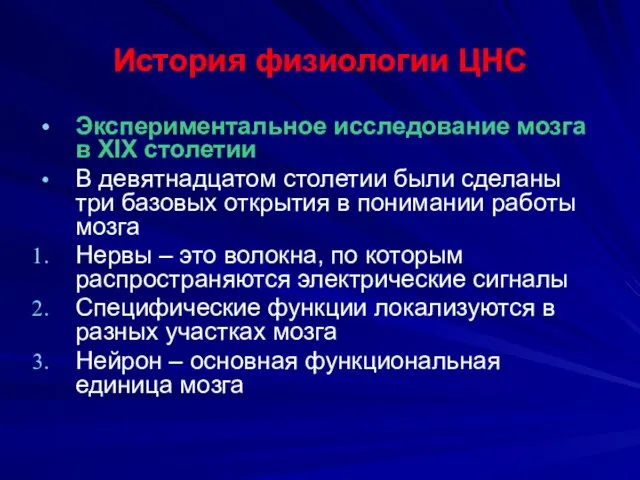 История физиологии ЦНС

• Экспериментальное исследование мозга в XIX столетии
• В девятнадцатом столетии были сделаны три базовых открытия в понимании работы мозга
1. Нервы – это волокна, по которым распространяются электрические сигналы
2. Специфические функции локализуются в разных участках мозга
3. Нейрон – основная функциональная единица мозга